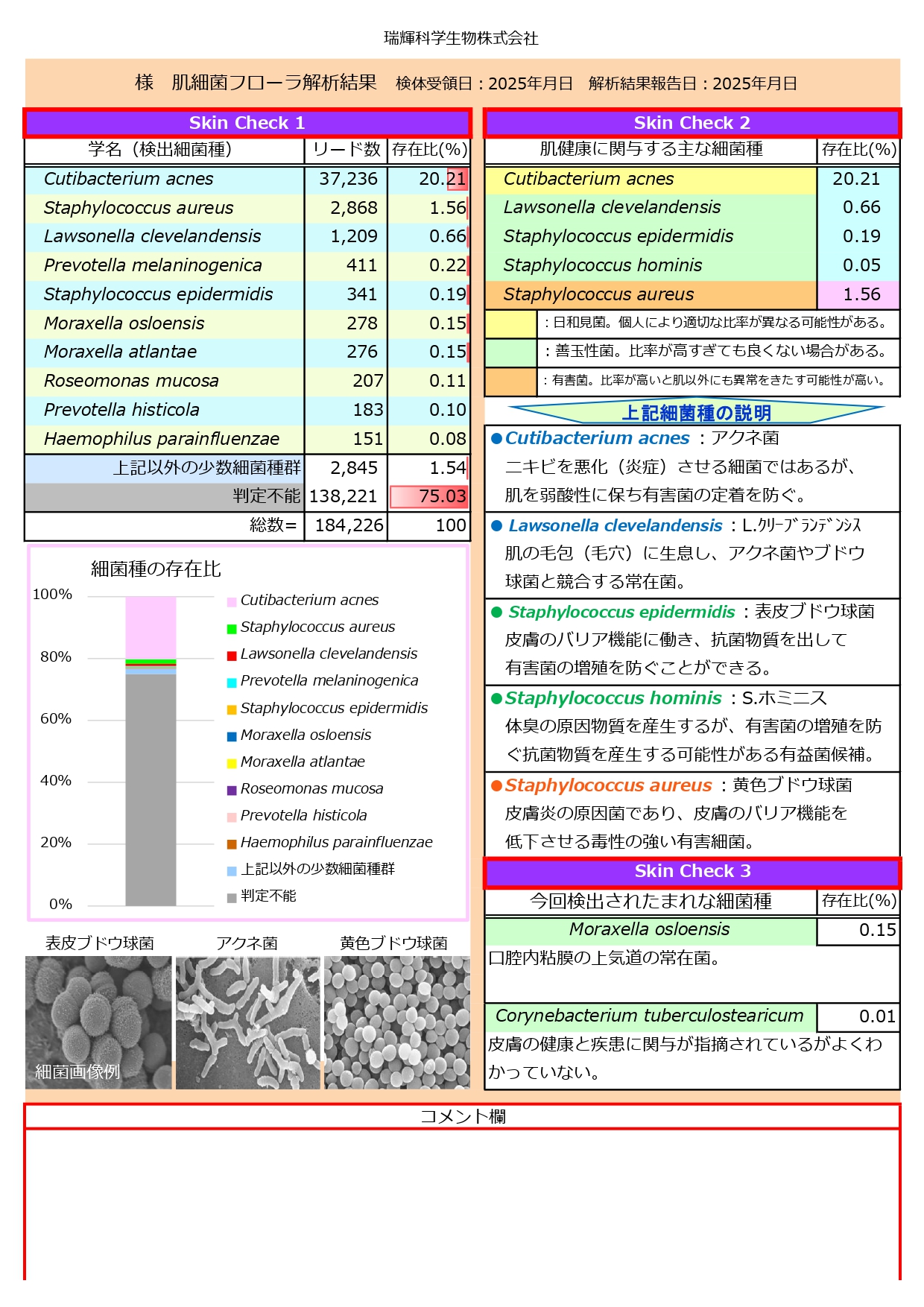 瑞輝科学生物株式会社

様　肌細菌フローラ解析結果　検体受領日：2025年月日　解析結果報告日：2025年月日

Skin Check 1

| 学名（検出細菌種） | リード数 | 存在比(%) |
|---|---|---|
| Cutibacterium acnes | 37,236 | 20.21 |
| Staphylococcus aureus | 2,868 | 1.56 |
| Lawsonella clevelandensis | 1,209 | 0.66 |
| Prevotella melaninogenica | 411 | 0.22 |
| Staphylococcus epidermidis | 341 | 0.19 |
| Moraxella osloensis | 278 | 0.15 |
| Moraxella atlantae | 276 | 0.15 |
| Roseomonas mucosa | 207 | 0.11 |
| Prevotella histicola | 183 | 0.10 |
| Haemophilus parainfluenzae | 151 | 0.08 |
| 上記以外の少数細菌種群 | 2,845 | 1.54 |
| 判定不能 | 138,221 | 75.03 |
| 総数= | 184,226 | 100 |

細菌種の存在比

100%
80%
60%
40%
20%
0%

Cutibacterium acnes
Staphylococcus aureus
Lawsonella clevelandensis
Prevotella melaninogenica
Staphylococcus epidermidis
Moraxella osloensis
Moraxella atlantae
Roseomonas mucosa
Prevotella histicola
Haemophilus parainfluenzae
上記以外の少数細菌種群
判定不能

表皮ブドウ球菌　アクネ菌　黄色ブドウ球菌

細菌画像例

Skin Check 2

| 肌健康に関与する主な細菌種 | 存在比(%) |
|---|---|
| Cutibacterium acnes | 20.21 |
| Lawsonella clevelandensis | 0.66 |
| Staphylococcus epidermidis | 0.19 |
| Staphylococcus hominis | 0.05 |
| Staphylococcus aureus | 1.56 |

：日和見菌。個人により適切な比率が異なる可能性がある。
：善玉性菌。比率が高すぎても良くない場合がある。
：有害菌。比率が高いと肌以外にも異常をきたす可能性が高い。

上記細菌種の説明

●Cutibacterium acnes ：アクネ菌
ニキビを悪化（炎症）させる細菌ではあるが、肌を弱酸性に保ち有害菌の定着を防ぐ。

● Lawsonella clevelandensis ：L.ｸﾘｰﾌﾞﾗﾝﾃﾞﾝｼｽ
肌の毛包（毛穴）に生息し、アクネ菌やブドウ球菌と競合する常在菌。

● Staphylococcus epidermidis ：表皮ブドウ球菌
皮膚のバリア機能に働き、抗菌物質を出して有害菌の増殖を防ぐことができる。

●Staphylococcus hominis ：S.ホミニス
体臭の原因物質を産生するが、有害菌の増殖を防ぐ抗菌物質を産生する可能性がある有益菌候補。

●Staphylococcus aureus ：黄色ブドウ球菌
皮膚炎の原因菌であり、皮膚のバリア機能を低下させる毒性の強い有害細菌。

Skin Check 3

| 今回検出されたまれな細菌種 | 存在比(%) |
|---|---|
| Moraxella osloensis | 0.15 |

口腔内粘膜の上気道の常在菌。

| Corynebacterium tuberculostearicum | 0.01 |
|---|---|

皮膚の健康と疾患に関与が指摘されているがよくわかっていない。

コメント欄